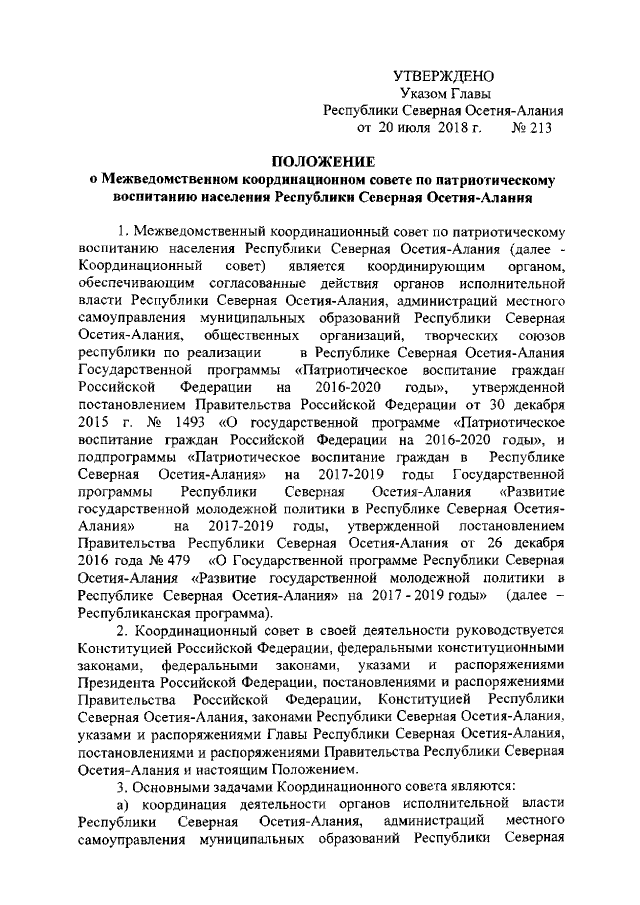 УТВЕРЖДЕНО
Указом Главы
Республики Северная Осетия-Алания
от 20 июля 2018 г. № 213

ПОЛОЖЕНИЕ
о Межведомственном координационном совете по патриотическому воспитанию населения Республики Северная Осетия-Алания

1. Межведомственный координационный совет по патриотическому воспитанию населения Республики Северная Осетия-Алания (далее - Координационный совет) является координирующим органом, обеспечивающим согласованные действия органов исполнительной власти Республики Северная Осетия-Алания, администраций местного самоуправления муниципальных образований Республики Северная Осетия-Алания, общественных организаций, творческих союзов республики по реализации в Республике Северная Осетия-Алания Государственной программы «Патриотическое воспитание граждан Российской Федерации на 2016-2020 годы», утвержденной постановлением Правительства Российской Федерации от 30 декабря 2015 г. № 1493 «О государственной программе «Патриотическое воспитание граждан Российской Федерации на 2016-2020 годы», и подпрограммы «Патриотическое воспитание граждан в Республике Северная Осетия-Алания» на 2017-2019 годы Государственной программы Республики Северная Осетия-Алания «Развитие государственной молодежной политики в Республике Северная Осетия-Алания» на 2017-2019 годы, утвержденной постановлением Правительства Республики Северная Осетия-Алания от 26 декабря 2016 года № 479 «О Государственной программе Республики Северная Осетия-Алания «Развитие государственной молодежной политики в Республике Северная Осетия-Алания» на 2017 - 2019 годы» (далее – Республиканская программа).

2. Координационный совет в своей деятельности руководствуется Конституцией Российской Федерации, федеральными конституционными законами, федеральными законами, указами и распоряжениями Президента Российской Федерации, постановлениями и распоряжениями Правительства Российской Федерации, Конституцией Республики Северная Осетия-Алания, законами Республики Северная Осетия-Алания, указами и распоряжениями Главы Республики Северная Осетия-Алания, постановлениями и распоряжениями Правительства Республики Северная Осетия-Алания и настоящим Положением.

3. Основными задачами Координационного совета являются:

а) координация деятельности органов исполнительной власти Республики Северная Осетия-Алания, администраций местного самоуправления муниципальных образований Республики Северная